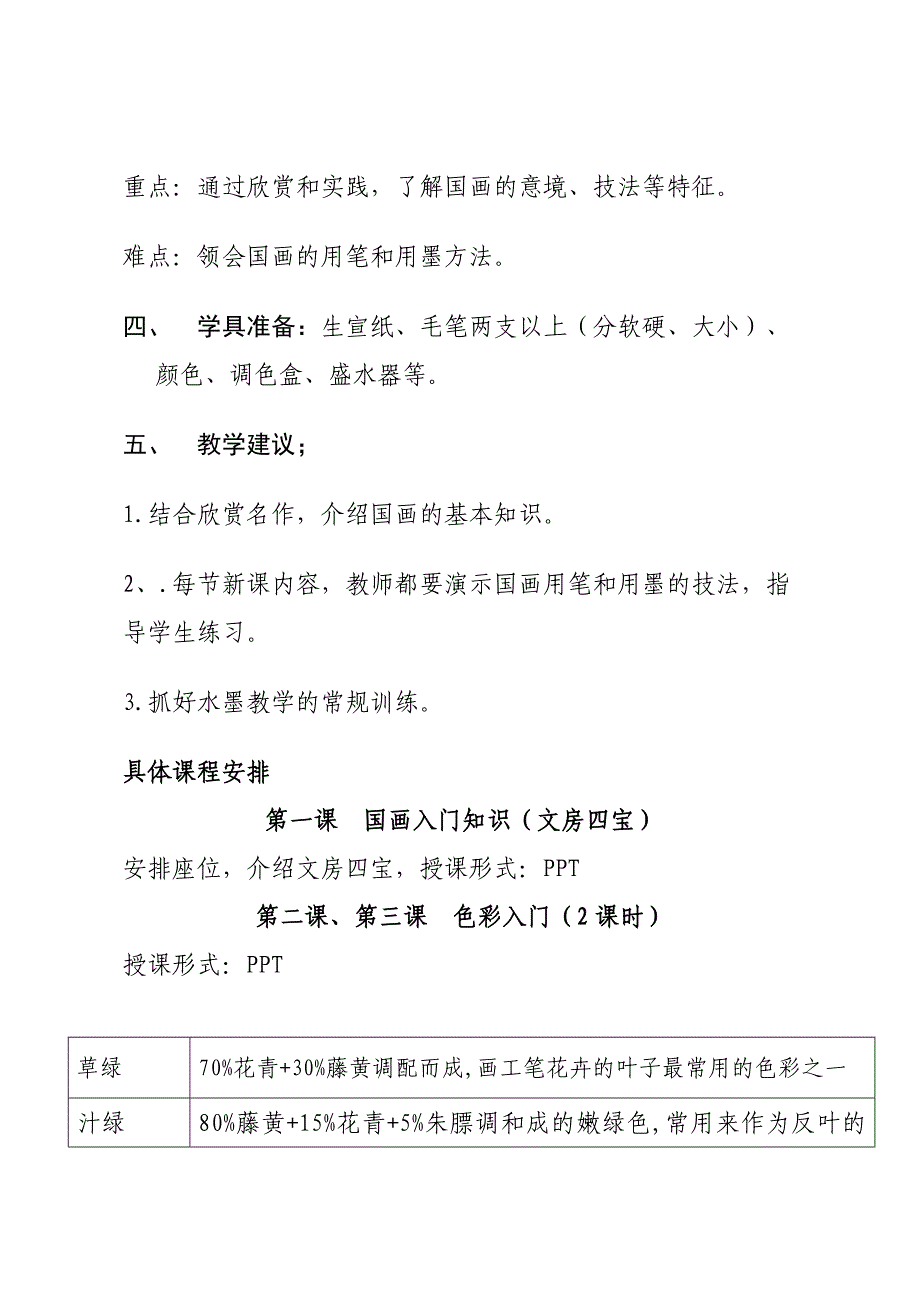 重点：通过欣赏和实践，了解国画的意境、技法等特征。

难点：领会国画的用笔和用墨方法。

四、　学具准备：生宣纸、毛笔两支以上（分软硬、大小）、颜色、调色盒、盛水器等。

五、　教学建议；

1.结合欣赏名作，介绍国画的基本知识。

2、.每节新课内容，教师都要演示国画用笔和用墨的技法，指导学生练习。

3.抓好水墨教学的常规训练。

具体课程安排

第一课　国画入门知识（文房四宝）

安排座位，介绍文房四宝，授课形式：PPT

第二课、第三课　色彩入门（2课时）

授课形式：PPT

| 草绿 | 70%花青+30%藤黄调配而成,画工笔花卉的叶子最常用的色彩之一 |
|---|---|
| 汁绿 | 80%藤黄+15%花青+5%朱膘调和成的嫩绿色,常用来作为反叶的 |